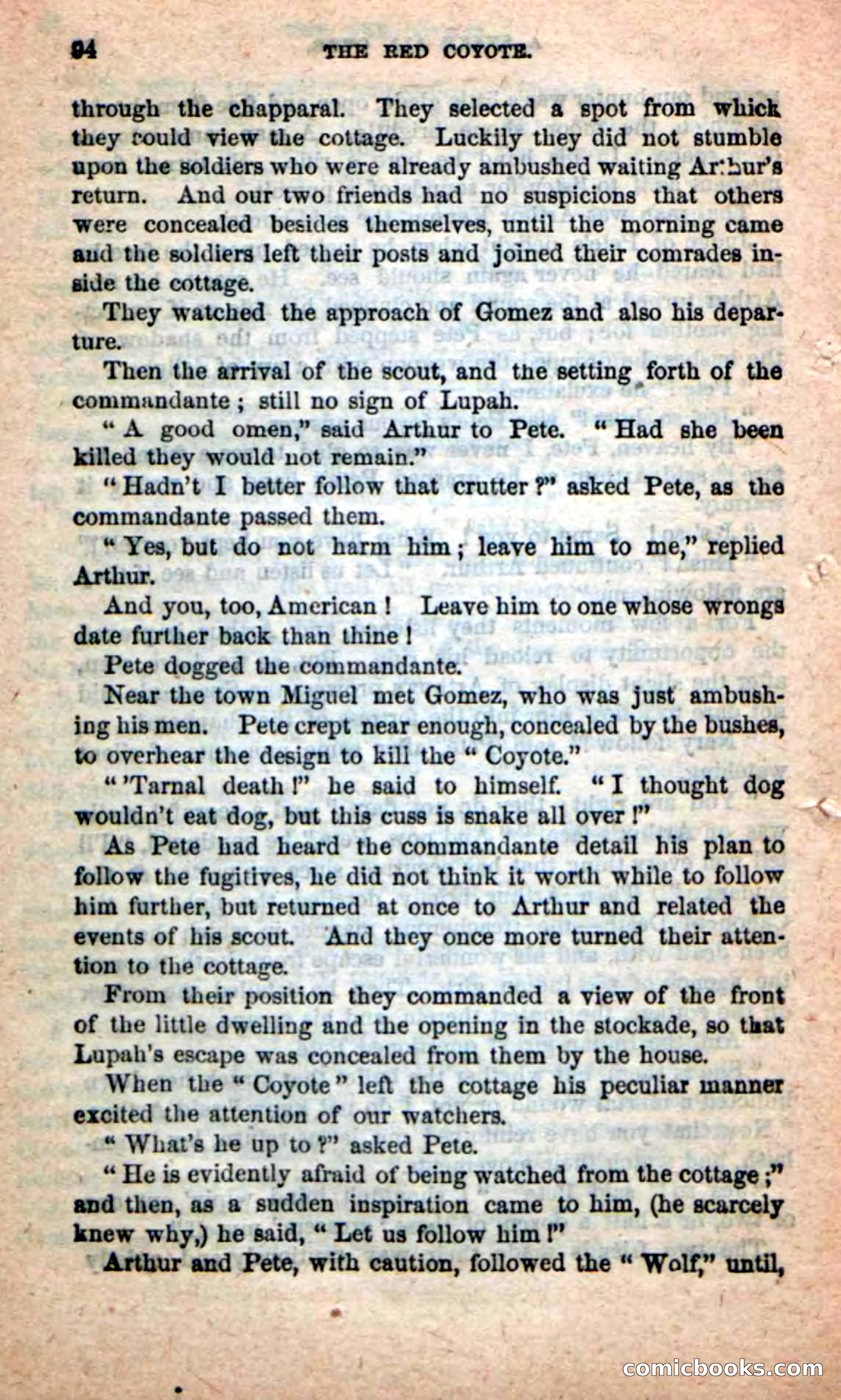 94 THE RED COYOTE.

through the chapparal. They selected a spot from which they could view the cottage. Luckily they did not stumble upon the soldiers who were already ambushed waiting Arthur's return. And our two friends had no suspicions that others were concealed besides themselves, until the morning came and the soldiers left their posts and joined their comrades inside the cottage.

They watched the approach of Gomez and also his departure.

Then the arrival of the scout, and the setting forth of the commandante; still no sign of Lupah.

"A good omen," said Arthur to Pete. "Had she been killed they would not remain."

"Hadn't I better follow that crutter?" asked Pete, as the commandante passed them.

"Yes, but do not harm him; leave him to me," replied Arthur.

And you, too, American! Leave him to one whose wrongs date further back than thine!

Pete dogged the commandante.

Near the town Miguel met Gomez, who was just ambushing his men. Pete crept near enough, concealed by the bushes, to overhear the design to kill the "Coyote."

"'Tarnal death!" he said to himself. "I thought dog wouldn't eat dog, but this cuss is snake all over!"

As Pete had heard the commandante detail his plan to follow the fugitives, he did not think it worth while to follow him further, but returned at once to Arthur and related the events of his scout. And they once more turned their attention to the cottage.

From their position they commanded a view of the front of the little dwelling and the opening in the stockade, so that Lupah's escape was concealed from them by the house.

When the "Coyote" left the cottage his peculiar manner excited the attention of our watchers.

"What's he up to?" asked Pete.

"He is evidently afraid of being watched from the cottage;" and then, as a sudden inspiration came to him, (he scarcely knew why,) he said, "Let us follow him!"

Arthur and Pete, with caution, followed the "Wolf," until,

comicbooks.com